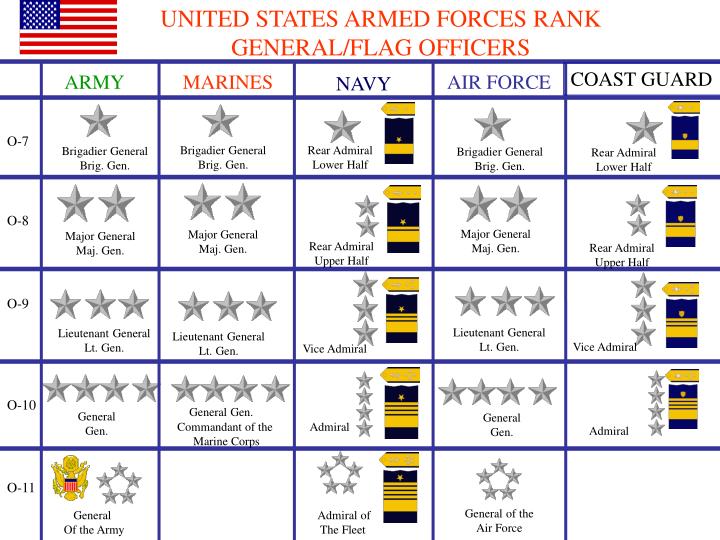 UNITED STATES ARMED FORCES RANK
GENERAL/FLAG OFFICERS

| | ARMY | MARINES | NAVY | AIR FORCE | COAST GUARD |
|---|---|---|---|---|---|
| O-7 | Brigadier General Brig. Gen. | Brigadier General Brig. Gen. | Rear Admiral Lower Half | Brigadier General Brig. Gen. | Rear Admiral Lower Half |
| O-8 | Major General Maj. Gen. | Major General Maj. Gen. | Rear Admiral Upper Half | Major General Maj. Gen. | Rear Admiral Upper Half |
| O-9 | Lieutenant General Lt. Gen. | Lieutenant General Lt. Gen. | Vice Admiral | Lieutenant General Lt. Gen. | Vice Admiral |
| O-10 | General Gen. | General Gen. Commandant of the Marine Corps | Admiral | General Gen. | Admiral |
| O-11 | General Of the Army | | Admiral of The Fleet | General of the Air Force | |